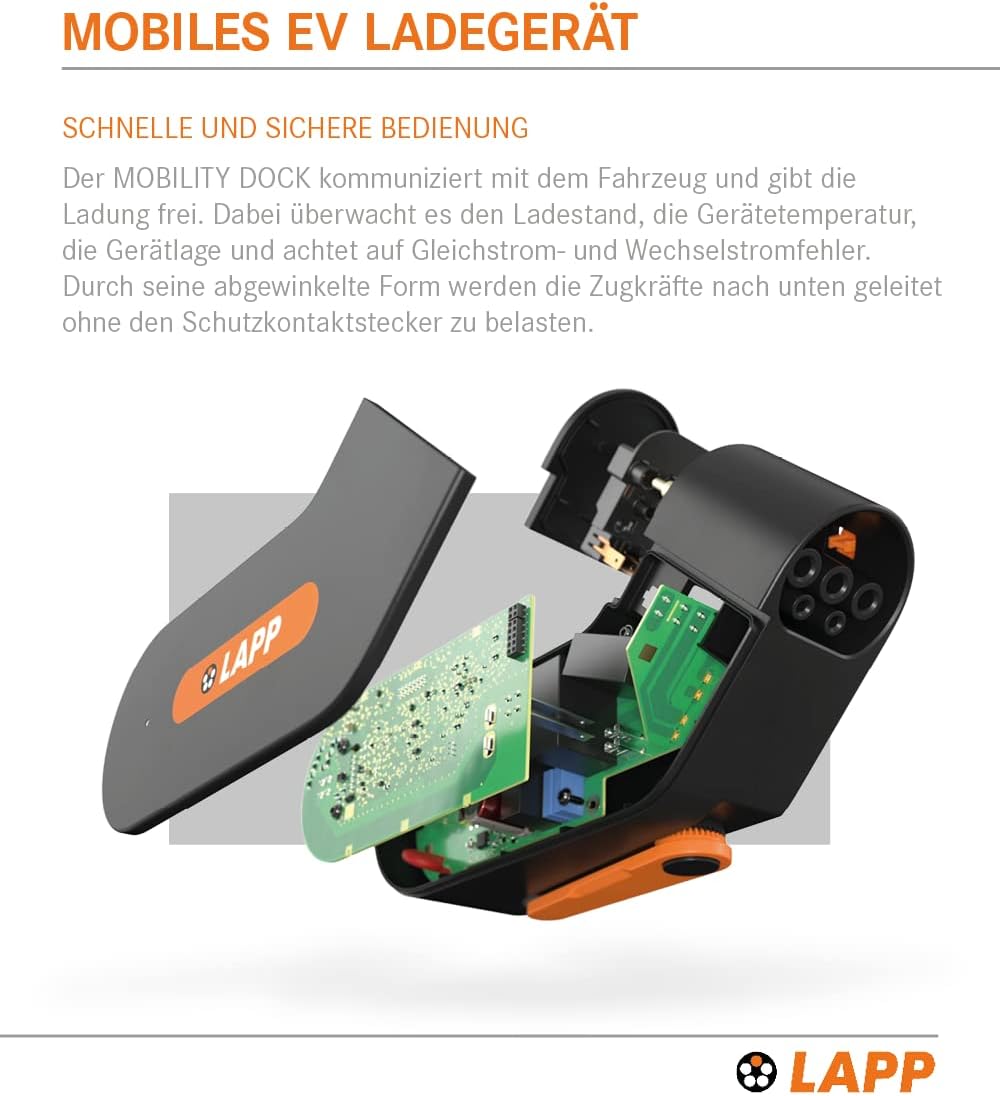 MOBILES EV LADEGERÄT

SCHNELLE UND SICHERE BEDIENUNG

Der MOBILITY DOCK kommuniziert mit dem Fahrzeug und gibt die Ladung frei. Dabei überwacht es den Ladestand, die Gerätetemperatur, die Gerätlage und achtet auf Gleichstrom- und Wechselstromfehler. Durch seine abgewinkelte Form werden die Zugkräfte nach unten geleitet ohne den Schutzkontaktstecker zu belasten.

LAPP

LAPP